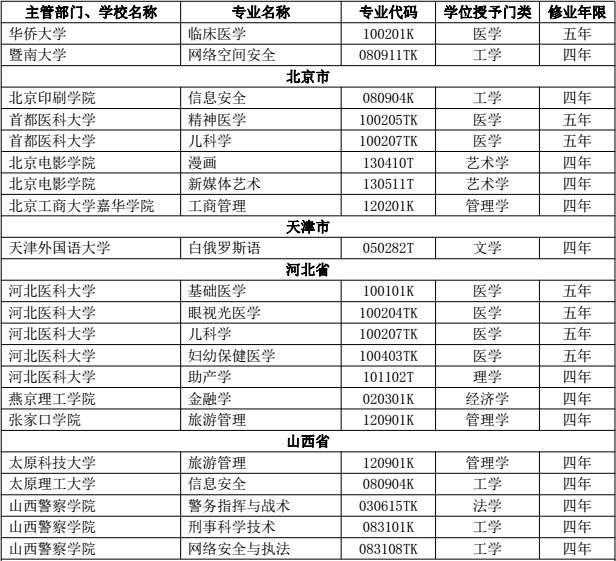 | 主管部门、学校名称 | 专业名称 | 专业代码 | 学位授予门类 | 修业年限 |
|---|---|---|---|---|
| 华侨大学 | 临床医学 | 100201K | 医学 | 五年 |
| 暨南大学 | 网络空间安全 | 080911TK | 工学 | 四年 |
| 北京市 | | | | |
| 北京印刷学院 | 信息安全 | 080904K | 工学 | 四年 |
| 首都医科大学 | 精神医学 | 100205TK | 医学 | 五年 |
| 首都医科大学 | 儿科学 | 100207TK | 医学 | 五年 |
| 北京电影学院 | 漫画 | 130410T | 艺术学 | 四年 |
| 北京电影学院 | 新媒体艺术 | 130511T | 艺术学 | 四年 |
| 北京工商大学嘉华学院 | 工商管理 | 120201K | 管理学 | 四年 |
| 天津市 | | | | |
| 天津外国语大学 | 白俄罗斯语 | 050282T | 文学 | 四年 |
| 河北省 | | | | |
| 河北医科大学 | 基础医学 | 100101K | 医学 | 五年 |
| 河北医科大学 | 眼视光医学 | 100204TK | 医学 | 五年 |
| 河北医科大学 | 儿科学 | 100207TK | 医学 | 五年 |
| 河北医科大学 | 妇幼保健医学 | 100403TK | 医学 | 五年 |
| 河北医科大学 | 助产学 | 101102T | 理学 | 四年 |
| 燕京理工学院 | 金融学 | 020301K | 经济学 | 四年 |
| 张家口学院 | 旅游管理 | 120901K | 管理学 | 四年 |
| 山西省 | | | | |
| 太原科技大学 | 旅游管理 | 120901K | 管理学 | 四年 |
| 太原理工大学 | 信息安全 | 080904K | 工学 | 四年 |
| 山西警察学院 | 警务指挥与战术 | 030615TK | 法学 | 四年 |
| 山西警察学院 | 刑事科学技术 | 083101K | 工学 | 四年 |
| 山西警察学院 | 网络安全与执法 | 083108TK | 工学 | 四年 |